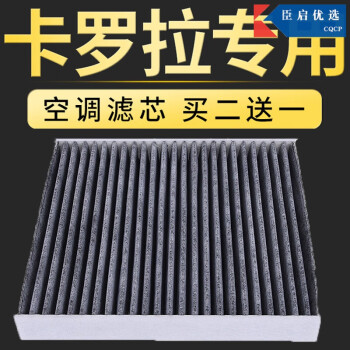 臣启优选
CQCP

卡罗拉专用

空调滤芯 买二送一